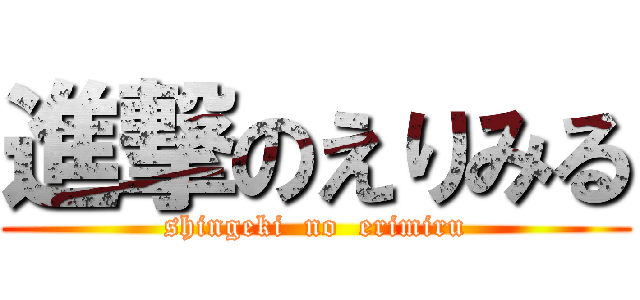 進撃のえりみる
shingeki no erimiru